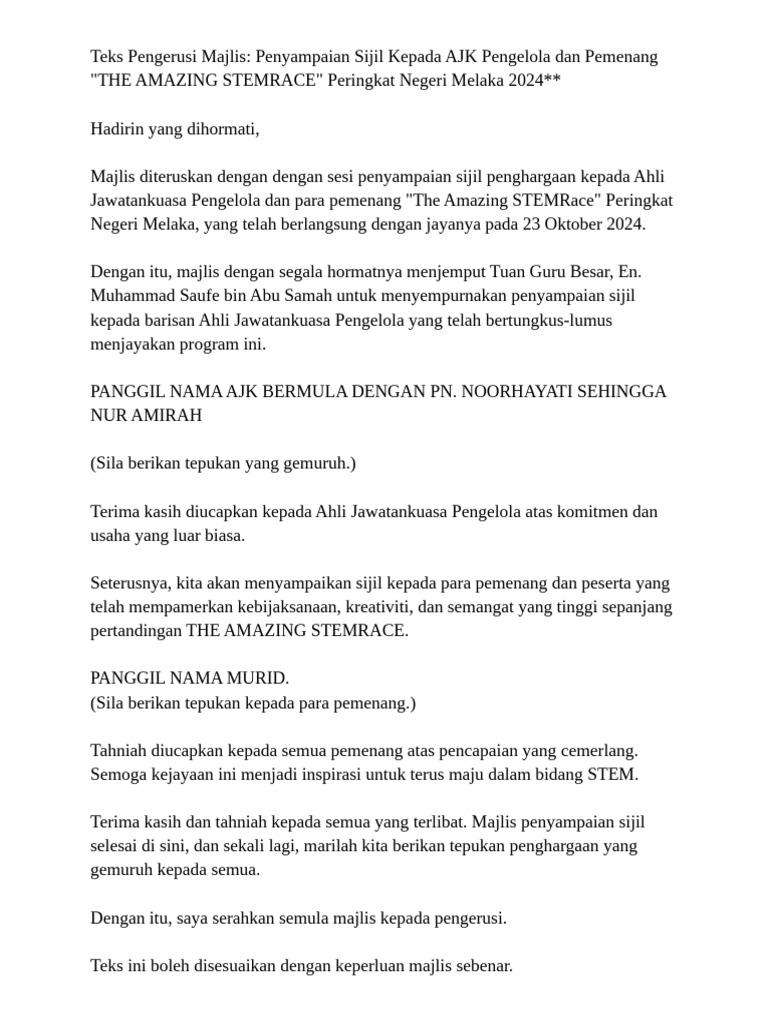 Teks Pengerusi Majlis: Penyampaian Sijil Kepada AJK Pengelola dan Pemenang "THE AMAZING STEMRACE" Peringkat Negeri Melaka 2024**

Hadirin yang dihormati,

Majlis diteruskan dengan dengan sesi penyampaian sijil penghargaan kepada Ahli Jawatankuasa Pengelola dan para pemenang "The Amazing STEMRace" Peringkat Negeri Melaka, yang telah berlangsung dengan jayanya pada 23 Oktober 2024.

Dengan itu, majlis dengan segala hormatnya menjemput Tuan Guru Besar, En. Muhammad Saufe bin Abu Samah untuk menyempurnakan penyampaian sijil kepada barisan Ahli Jawatankuasa Pengelola yang telah bertungkus-lumus menjayakan program ini.

PANGGIL NAMA AJK BERMULA DENGAN PN. NOORHAYATI SEHINGGA NUR AMIRAH

(Sila berikan tepukan yang gemuruh.)

Terima kasih diucapkan kepada Ahli Jawatankuasa Pengelola atas komitmen dan usaha yang luar biasa.

Seterusnya, kita akan menyampaikan sijil kepada para pemenang dan peserta yang telah mempamerkan kebijaksanaan, kreativiti, dan semangat yang tinggi sepanjang pertandingan THE AMAZING STEMRACE.

PANGGIL NAMA MURID.
(Sila berikan tepukan kepada para pemenang.)

Tahniah diucapkan kepada semua pemenang atas pencapaian yang cemerlang. Semoga kejayaan ini menjadi inspirasi untuk terus maju dalam bidang STEM.

Terima kasih dan tahniah kepada semua yang terlibat. Majlis penyampaian sijil selesai di sini, dan sekali lagi, marilah kita berikan tepukan penghargaan yang gemuruh kepada semua.

Dengan itu, saya serahkan semula majlis kepada pengerusi.

Teks ini boleh disesuaikan dengan keperluan majlis sebenar.